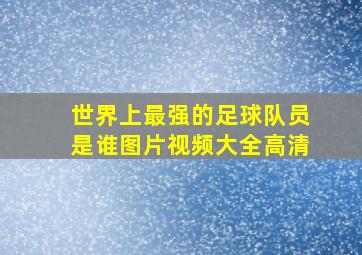 世界上最强的足球队员是谁图片视频大全高清